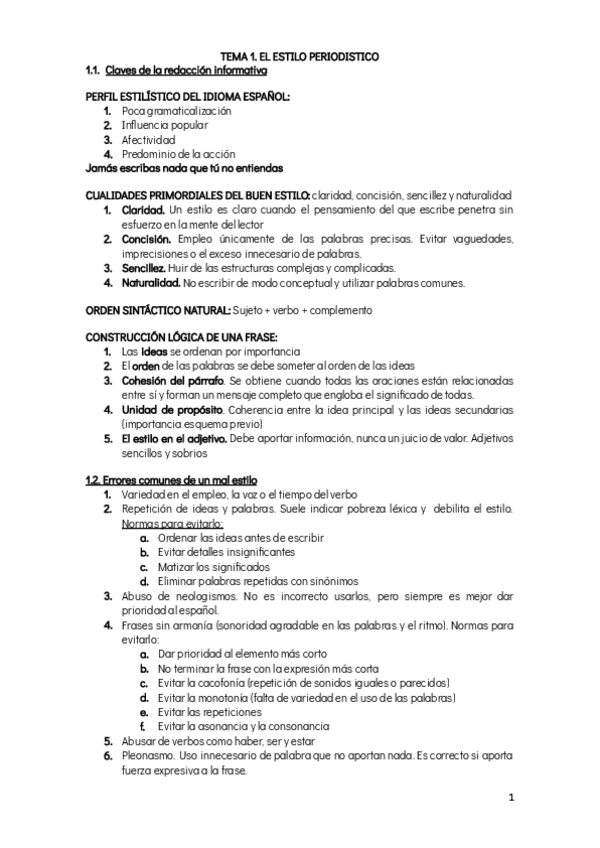 TEMA 1. EL ESTILO PERIODISTICO
1.1. Claves de la redacción informativa

PERFIL ESTILÍSTICO DEL IDIOMA ESPAÑOL:
1. Poca gramaticalización
2. Influencia popular
3. Afectividad
4. Predominio de la acción
Jamás escribas nada que tú no entiendas

CUALIDADES PRIMORDIALES DEL BUEN ESTILO: claridad, concisión, sencillez y naturalidad
1. Claridad. Un estilo es claro cuando el pensamiento del que escribe penetra sin esfuerzo en la mente del lector
2. Concisión. Empleo únicamente de las palabras precisas. Evitar vaguedades, imprecisiones o el exceso innecesario de palabras.
3. Sencillez. Huir de las estructuras complejas y complicadas.
4. Naturalidad. No escribir de modo conceptual y utilizar palabras comunes.

ORDEN SINTÁCTICO NATURAL: Sujeto + verbo + complemento

CONSTRUCCIÓN LÓGICA DE UNA FRASE:
1. Las ideas se ordenan por importancia
2. El orden de las palabras se debe someter al orden de las ideas
3. Cohesión del párrafo. Se obtiene cuando todas las oraciones están relacionadas entre sí y forman un mensaje completo que engloba el significado de todas.
4. Unidad de propósito. Coherencia entre la idea principal y las ideas secundarias (importancia esquema previo)
5. El estilo en el adjetivo. Debe aportar información, nunca un juicio de valor. Adjetivos sencillos y sobrios

1.2. Errores comunes de un mal estilo
1. Variedad en el empleo, la voz o el tiempo del verbo
2. Repetición de ideas y palabras. Suele indicar pobreza léxica y debilita el estilo. Normas para evitarlo:
a. Ordenar las ideas antes de escribir
b. Evitar detalles insignificantes
c. Matizar los significados
d. Eliminar palabras repetidas con sinónimos
3. Abuso de neologismos. No es incorrecto usarlos, pero siempre es mejor dar prioridad al español.
4. Frases sin armonía (sonoridad agradable en las palabras y el ritmo). Normas para evitarlo:
a. Dar prioridad al elemento más corto
b. No terminar la frase con la expresión más corta
c. Evitar la cacofonía (repetición de sonidos iguales o parecidos)
d. Evitar la monotonía (falta de variedad en el uso de las palabras)
e. Evitar las repeticiones
f. Evitar la asonancia y la consonancia
5. Abusar de verbos como haber, ser y estar
6. Pleonasmo. Uso innecesario de palabra que no aportan nada. Es correcto si aporta fuerza expresiva a la frase.

1